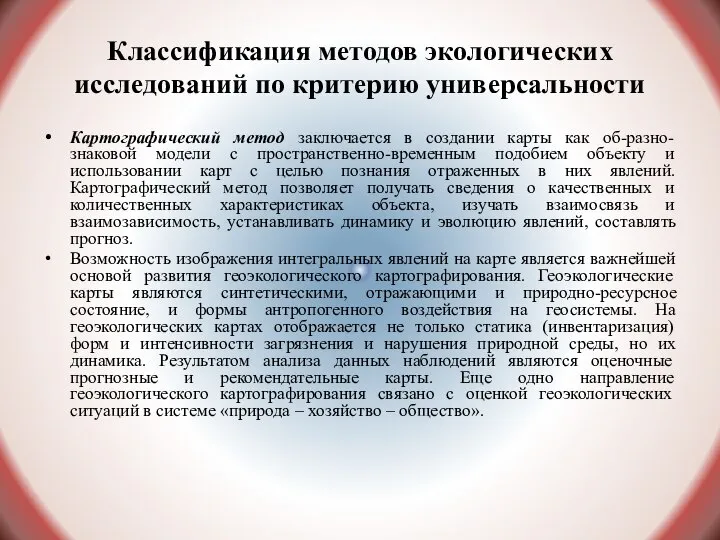 Классификация методов экологических исследований по критерию универсальности

• Картографический метод заключается в создании карты как об-разно-знаковой модели с пространственно-временным подобием объекту и использовании карт с целью познания отраженных в них явлений. Картографический метод позволяет получать сведения о качественных и количественных характеристиках объекта, изучать взаимосвязь и взаимозависимость, устанавливать динамику и эволюцию явлений, составлять прогноз.

• Возможность изображения интегральных явлений на карте является важнейшей основой развития геоэкологического картографирования. Геоэкологические карты являются синтетическими, отражающими и природно-ресурсное состояние, и формы антропогенного воздействия на геосистемы. На геоэкологических картах отображается не только статика (инвентаризация) форм и интенсивности загрязнения и нарушения природной среды, но их динамика. Результатом анализа данных наблюдений являются оценочные прогнозные и рекомендательные карты. Еще одно направление геоэкологического картографирования связано с оценкой геоэкологических ситуаций в системе «природа – хозяйство – общество».